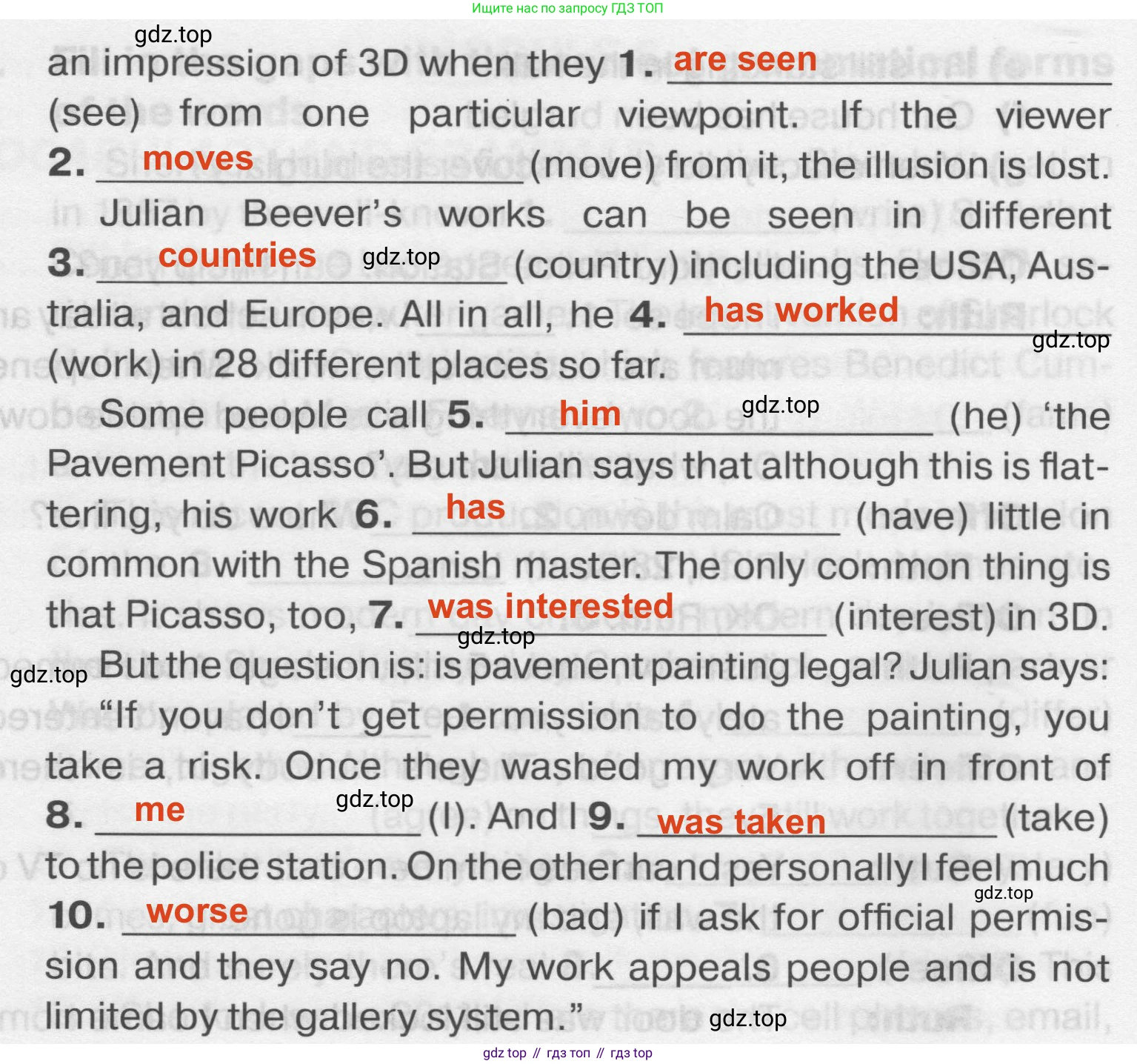 Ищите нас по запросу ГДЗ ТОП

an impression of 3D when they 1. are seen (see) from one particular viewpoint. If the viewer 2. moves (move) from it, the illusion is lost.

Julian Beever's works can be seen in different 3. countries (country) including the USA, Australia, and Europe. All in all, he 4. has worked (work) in 28 different places so far.

Some people call 5. him (he) 'the Pavement Picasso'. But Julian says that although this is flattering, his work 6. has (have) little in common with the Spanish master. The only common thing is that Picasso, too, 7. was interested (interest) in 3D.

But the question is: is pavement painting legal? Julian says: "If you don't get permission to do the painting, you take a risk. Once they washed my work off in front of 8. me (I). And I 9. was taken (take) to the police station. On the other hand personally I feel much 10. worse (bad) if I ask for official permission and they say no. My work appeals people and is not limited by the gallery system."

gdz top // гдз топ // гдз top

gdz.top